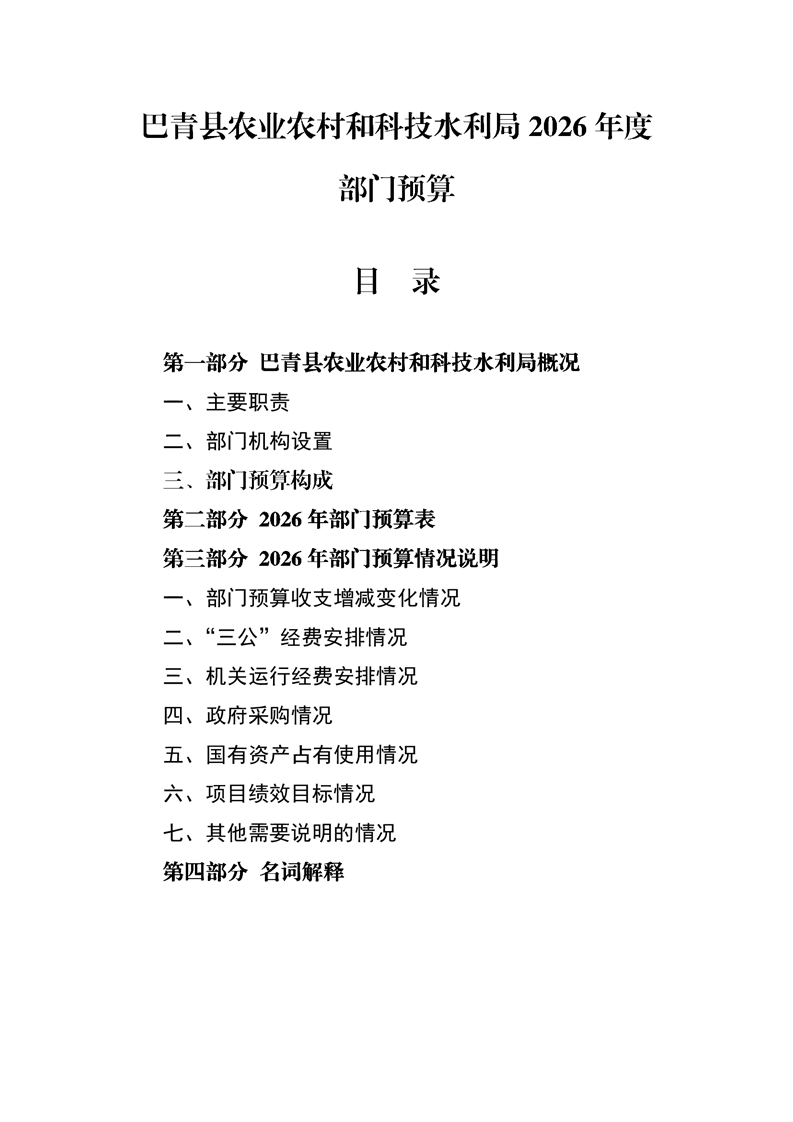 巴青县农业农村和科技水利局 2026 年度

部门预算

目 录

第一部分 巴青县农业农村和科技水利局概况

一、主要职责

二、部门机构设置

三、部门预算构成

第二部分 2026 年部门预算表

第三部分 2026 年部门预算情况说明

一、部门预算收支增减变化情况

二、“三公”经费安排情况

三、机关运行经费安排情况

四、政府采购情况

五、国有资产占有使用情况

六、项目绩效目标情况

七、其他需要说明的情况

第四部分 名词解释